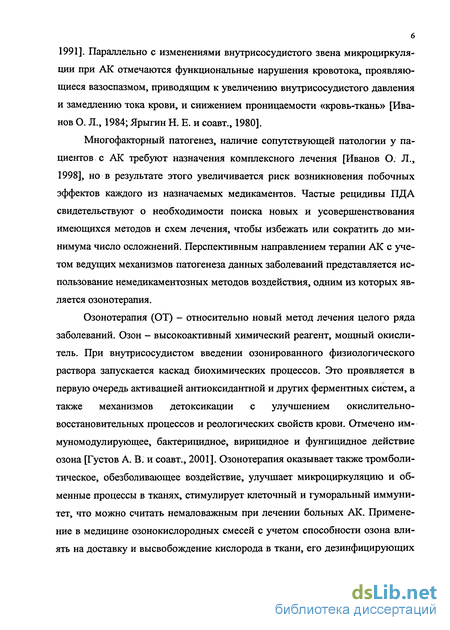 6

1991]. Параллельно с изменениями внутрисосудистого звена микроциркуляции при АК отмечаются функциональные нарушения кровотока, проявляющиеся вазоспазмом, приводящим к увеличению внутрисосудистого давления и замедлению тока крови, и снижением проницаемости «кровь-ткань» [Иванов О. Л., 1984; Ярыгин Н. Е. и соавт., 1980].

Многофакторный патогенез, наличие сопутствующей патологии у пациентов с АК требуют назначения комплексного лечения [Иванов О. Л., 1998], но в результате этого увеличивается риск возникновения побочных эффектов каждого из назначаемых медикаментов. Частые рецидивы ПДА свидетельствуют о необходимости поиска новых и усовершенствования имеющихся методов и схем лечения, чтобы избежать или сократить до минимума число осложнений. Перспективным направлением терапии АК с учетом ведущих механизмов патогенеза данных заболеваний представляется использование немедикаментозных методов воздействия, одним из которых является озонотерапия.

Озонотерапия (ОТ) – относительно новый метод лечения целого ряда заболеваний. Озон – высокоактивный химический реагент, мощный окислитель. При внутрисосудистом введении озонированного физиологического раствора запускается каскад биохимических процессов. Это проявляется в первую очередь активацией антиоксидантной и других ферментных систем, а также механизмов детоксикации с улучшением окислительно-восстановительных процессов и реологических свойств крови. Отмечено иммуномодулирующее, бактерицидное, вирицидное и фунгицидное действие озона [Густов А. В. и соавт., 2001]. Озонотерапия оказывает также тромболитическое, обезболивающее воздействие, улучшает микроциркуляцию и обменные процессы в тканях, стимулирует клеточный и гуморальный иммунитет, что можно считать немаловажным при лечении больных АК. Применение в медицине озонокислородных смесей с учетом способности озона влиять на доставку и высвобождение кислорода в ткани, его дезинфицирующих

dsLib.net
библиотека диссертаций